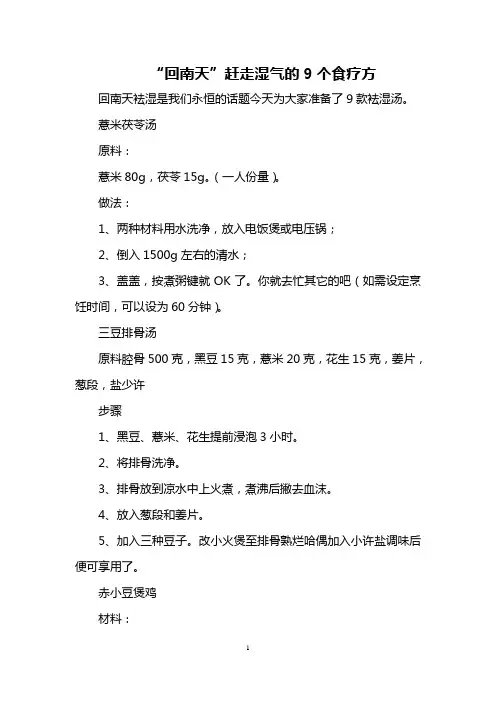 “回南天”赶走湿气的 9 个食疗方

回南天祛湿是我们永恒的话题今天为大家准备了 9 款祛湿汤。

薏米茯苓汤

原料：

薏米 80g，茯苓 15g。（一人份量）。

做法：

1、两种材料用水洗净，放入电饭煲或电压锅；

2、倒入 1500g 左右的清水；

3、盖盖，按煮粥键就 OK 了。你就去忙其它的吧（如需设定烹饪时间，可以设为 60 分钟）。

三豆排骨汤

原料腔骨 500 克，黑豆 15 克，薏米 20 克，花生 15 克，姜片，葱段，盐少许

步骤

1、黑豆、薏米、花生提前浸泡 3 小时。

2、将排骨洗净。

3、排骨放到凉水中上火煮，煮沸后撇去血沫。

4、放入葱段和姜片。

5、加入三种豆子。改小火煲至排骨熟烂哈偶加入小许盐调味后便可享用了。

赤小豆煲鸡

材料：

1